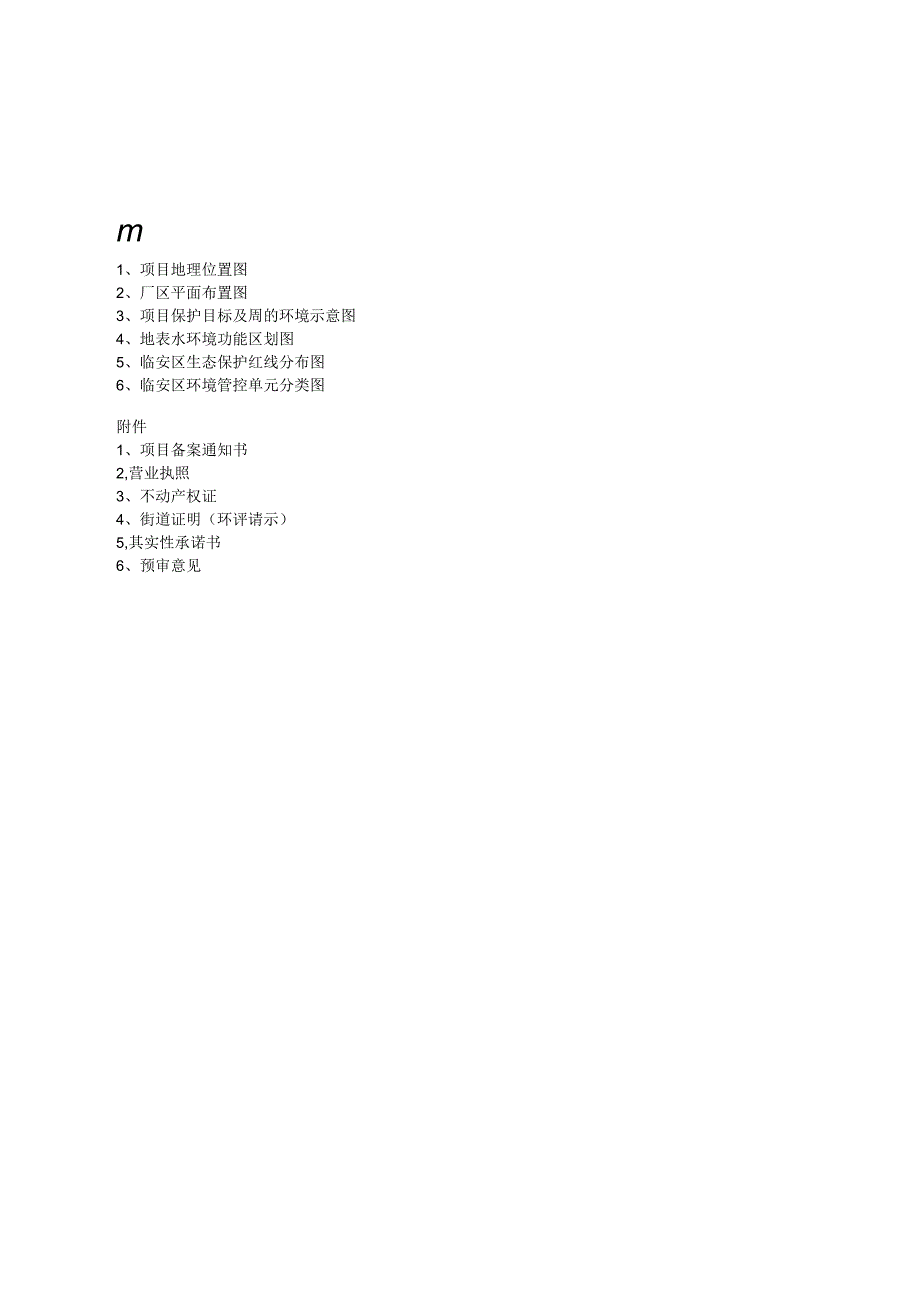 m

1、项目地理位置图
2、厂区平面布置图
3、项目保护目标及周的环境示意图
4、地表水环境功能区划图
5、临安区生态保护红线分布图
6、临安区环境管控单元分类图

附件
1、项目备案通知书
2,营业执照
3、不动产权证
4、街道证明（环评请示）
5,其实性承诺书
6、预审意见